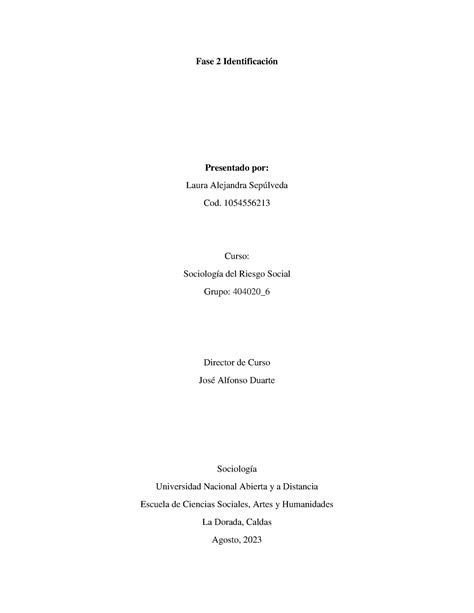 Fase 2 Identificación

Presentado por:
Laura Alejandra Sepúlveda
Cod. 1054556213

Curso:
Sociología del Riesgo Social
Grupo: 404020_6

Director de Curso
José Alfonso Duarte

Sociología
Universidad Nacional Abierta y a Distancia
Escuela de Ciencias Sociales, Artes y Humanidades
La Dorada, Caldas
Agosto, 2023